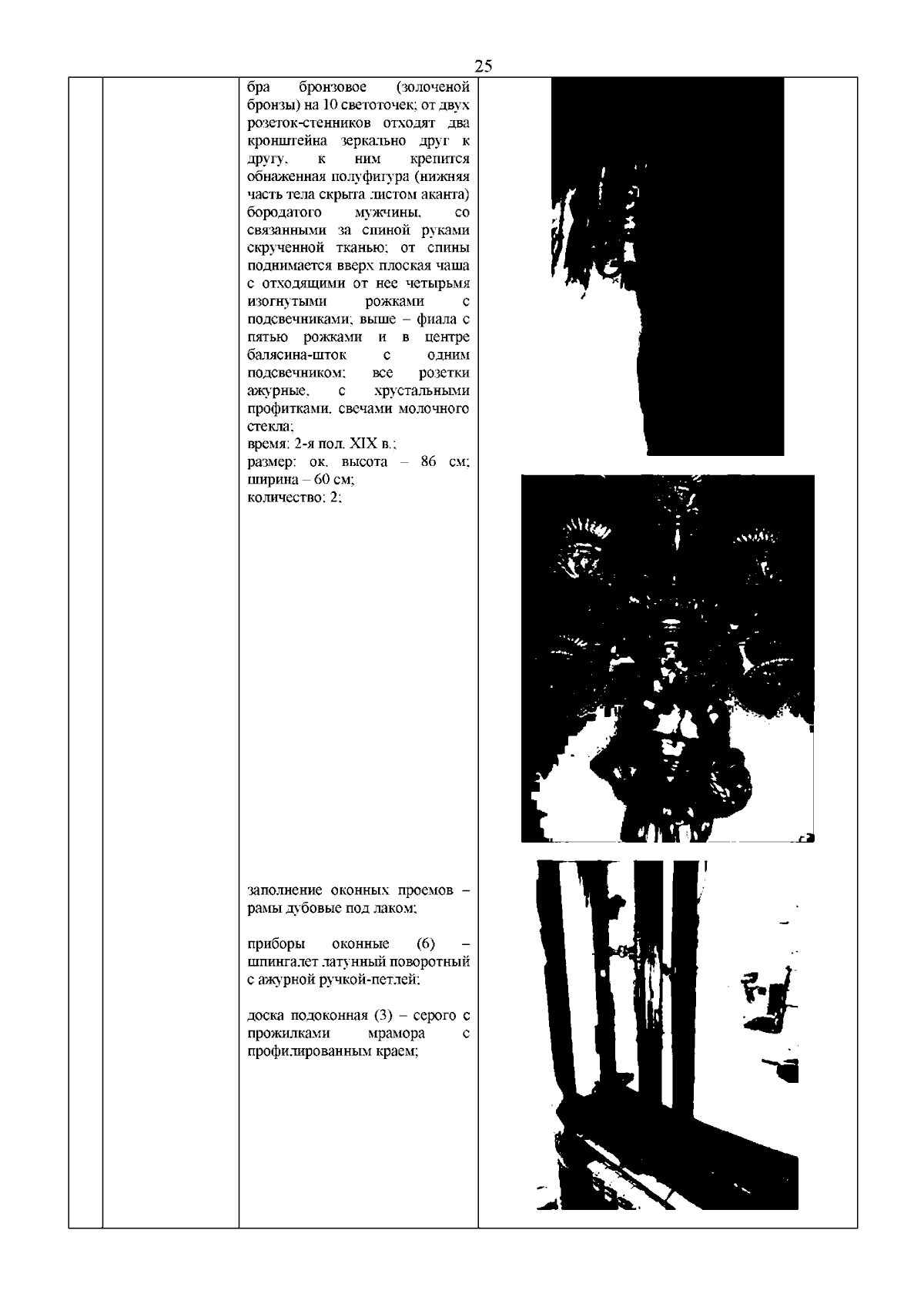 25

бра бронзовое (золоченой бронзы) на 10 светоточек; от двух розеток-стенников отходят два кронштейна зеркально друг к другу, к ним крепится обнаженная полуфигура (нижняя часть тела скрыта листом аканта) бородатого мужчины, со связанными за спиной руками скрученной тканью; от спины поднимается вверх плоская чаша с отходящими от нее четырьмя изогнутыми рожками с подсвечниками; выше – фиала с пятью рожками и в центре балясина-шток с одним подсвечником; все розетки ажурные, с хрустальными профитками, свечами молочного стекла;
время: 2-я пол. XIX в.;
размер: ок. высота – 86 см; ширина – 60 см;
количество: 2;

заполнение оконных проемов – рамы дубовые под лаком;

приборы оконные (6) – шпингалет латунный поворотный с ажурной ручкой-петлей;

доска подоконная (3) – серого с прожилками мрамора с профилированным краем;